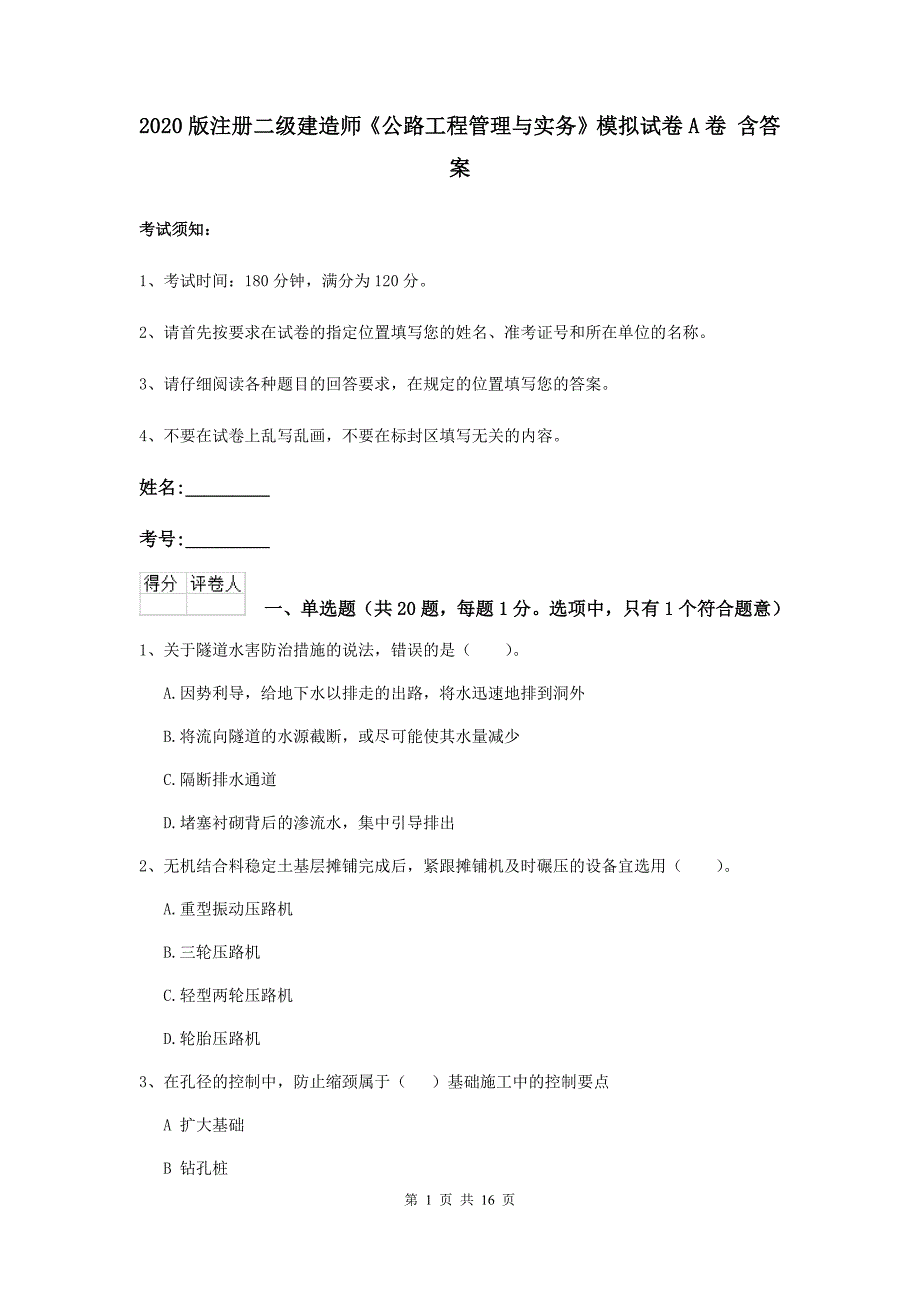 2020版注册二级建造师《公路工程管理与实务》模拟试卷A卷 含答案

考试须知：

1、考试时间：180分钟，满分为120分。

2、请首先按要求在试卷的指定位置填写您的姓名、准考证号和所在单位的名称。

3、请仔细阅读各种题目的回答要求，在规定的位置填写您的答案。

4、不要在试卷上乱写乱画，不要在标封区填写无关的内容。

姓名：_________

考号：_________

| 得分 | 评卷人 |
|---|---|
| | |

一、单选题（共20题，每题1分。选项中，只有1个符合题意）

1、关于隧道水害防治措施的说法，错误的是（ ）。

A.因势利导，给地下水以排走的出路，将水迅速地排到洞外

B.将流向隧道的水源截断，或尽可能使其水量减少

C.隔断排水通道

D.堵塞衬砌背后的渗流水，集中引导排出

2、无机结合料稳定土基层摊铺完成后，紧跟摊铺机及时碾压的设备宜选用（ ）。

A.重型振动压路机

B.三轮压路机

C.轻型两轮压路机

D.轮胎压路机

3、在孔径的控制中，防止缩颈属于（ ）基础施工中的控制要点

A 扩大基础

B 钻孔桩

第 1 页 共 16 页